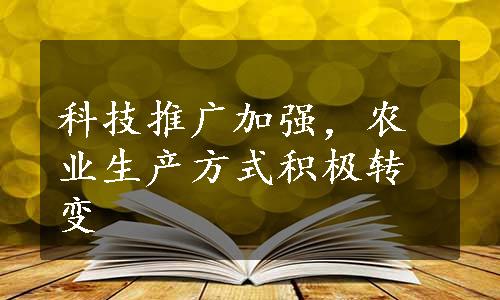 科技推广加强，农业生产方式积极转变